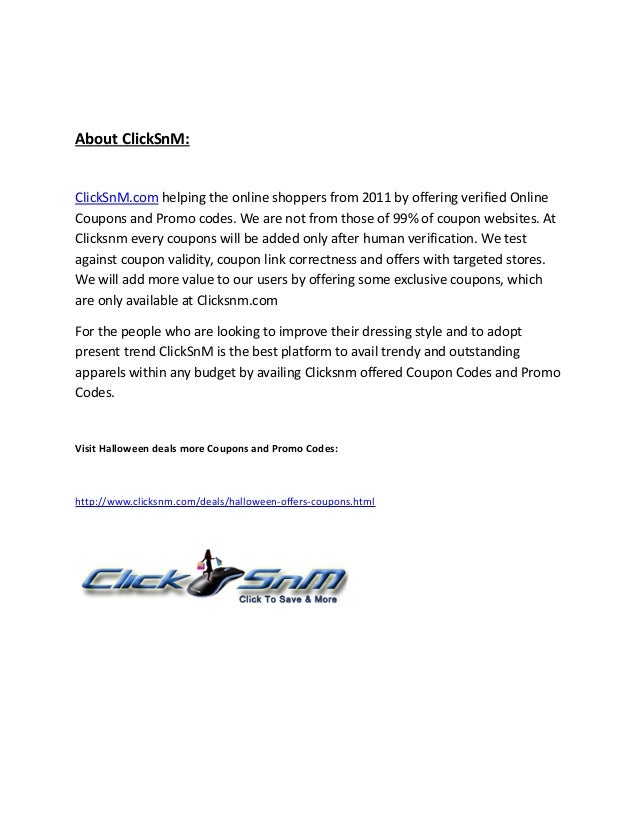 About ClickSnM:

ClickSnM.com helping the online shoppers from 2011 by offering verified Online Coupons and Promo codes. We are not from those of 99% of coupon websites. At Clicksnm every coupons will be added only after human verification. We test against coupon validity, coupon link correctness and offers with targeted stores. We will add more value to our users by offering some exclusive coupons, which are only available at Clicksnm.com

For the people who are looking to improve their dressing style and to adopt present trend ClickSnM is the best platform to avail trendy and outstanding apparels within any budget by availing Clicksnm offered Coupon Codes and Promo Codes.

Visit Halloween deals more Coupons and Promo Codes:

http://www.clicksnm.com/deals/halloween-offers-coupons.html

Click SnM
Click To Save & More